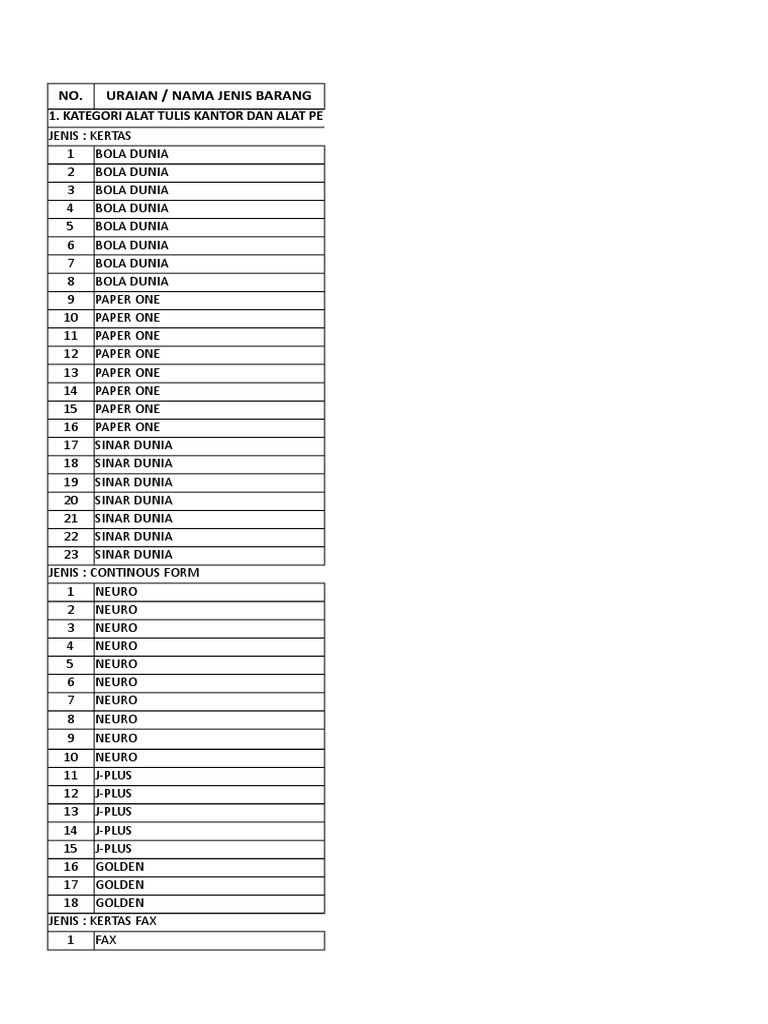 | NO. | URAIAN / NAMA JENIS BARANG |
|---|---|
| 1. KATEGORI ALAT TULIS KANTOR DAN ALAT PE | |
| JENIS : KERTAS | |
| 1 | BOLA DUNIA |
| 2 | BOLA DUNIA |
| 3 | BOLA DUNIA |
| 4 | BOLA DUNIA |
| 5 | BOLA DUNIA |
| 6 | BOLA DUNIA |
| 7 | BOLA DUNIA |
| 8 | BOLA DUNIA |
| 9 | PAPER ONE |
| 10 | PAPER ONE |
| 11 | PAPER ONE |
| 12 | PAPER ONE |
| 13 | PAPER ONE |
| 14 | PAPER ONE |
| 15 | PAPER ONE |
| 16 | PAPER ONE |
| 17 | SINAR DUNIA |
| 18 | SINAR DUNIA |
| 19 | SINAR DUNIA |
| 20 | SINAR DUNIA |
| 21 | SINAR DUNIA |
| 22 | SINAR DUNIA |
| 23 | SINAR DUNIA |
| JENIS : CONTINOUS FORM | |
| 1 | NEURO |
| 2 | NEURO |
| 3 | NEURO |
| 4 | NEURO |
| 5 | NEURO |
| 6 | NEURO |
| 7 | NEURO |
| 8 | NEURO |
| 9 | NEURO |
| 10 | NEURO |
| 11 | J-PLUS |
| 12 | J-PLUS |
| 13 | J-PLUS |
| 14 | J-PLUS |
| 15 | J-PLUS |
| 16 | GOLDEN |
| 17 | GOLDEN |
| 18 | GOLDEN |
| JENIS : KERTAS FAX | |
| 1 | FAX |